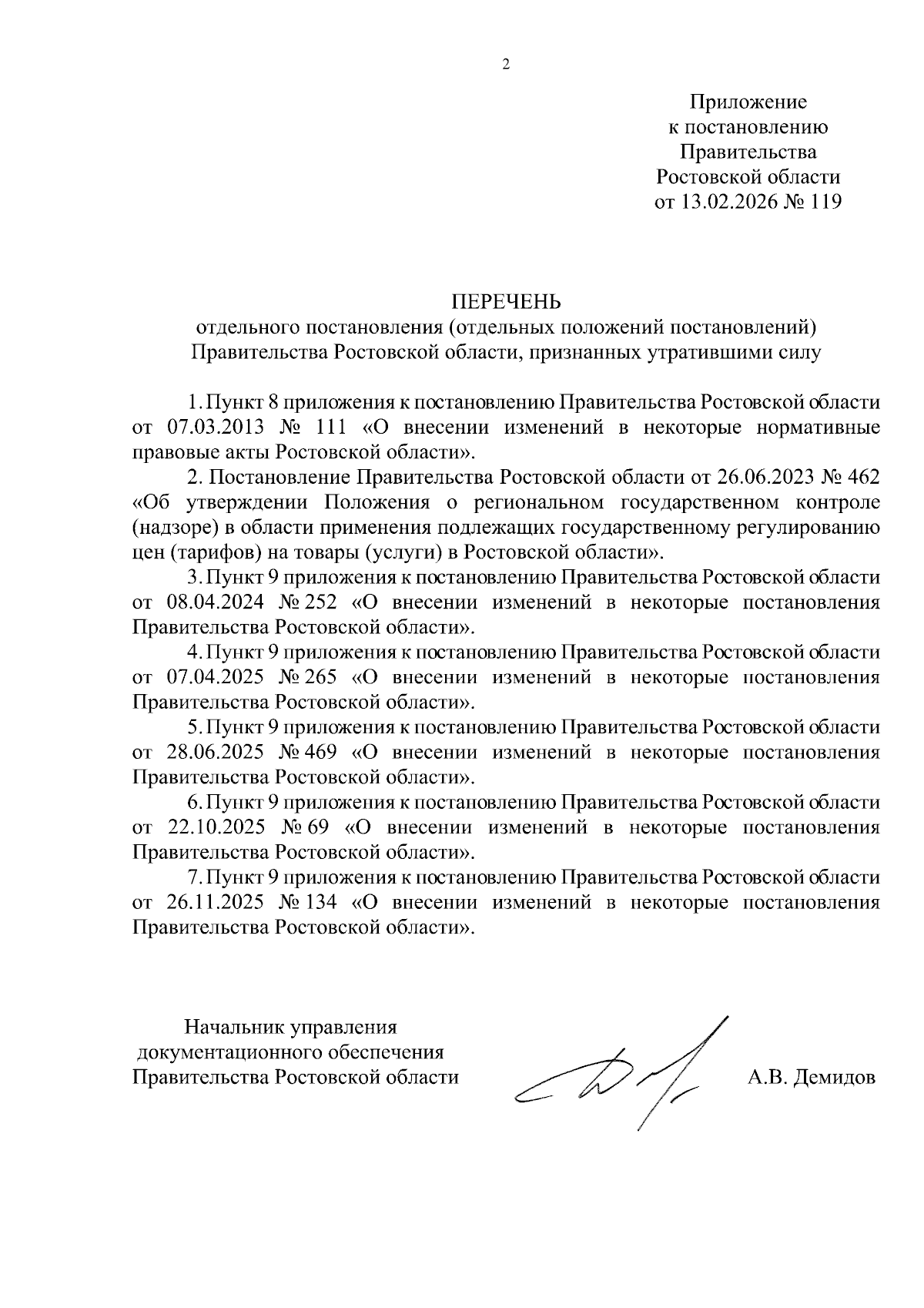 2

Приложение
к постановлению
Правительства
Ростовской области
от 13.02.2026 № 119

ПЕРЕЧЕНЬ
отдельного постановления (отдельных положений постановлений)
Правительства Ростовской области, признанных утратившими силу

1. Пункт 8 приложения к постановлению Правительства Ростовской области от 07.03.2013 № 111 «О внесении изменений в некоторые нормативные правовые акты Ростовской области».

2. Постановление Правительства Ростовской области от 26.06.2023 № 462 «Об утверждении Положения о региональном государственном контроле (надзоре) в области применения подлежащих государственному регулированию цен (тарифов) на товары (услуги) в Ростовской области».

3. Пункт 9 приложения к постановлению Правительства Ростовской области от 08.04.2024 № 252 «О внесении изменений в некоторые постановления Правительства Ростовской области».

4. Пункт 9 приложения к постановлению Правительства Ростовской области от 07.04.2025 № 265 «О внесении изменений в некоторые постановления Правительства Ростовской области».

5. Пункт 9 приложения к постановлению Правительства Ростовской области от 28.06.2025 № 469 «О внесении изменений в некоторые постановления Правительства Ростовской области».

6. Пункт 9 приложения к постановлению Правительства Ростовской области от 22.10.2025 № 69 «О внесении изменений в некоторые постановления Правительства Ростовской области».

7. Пункт 9 приложения к постановлению Правительства Ростовской области от 26.11.2025 № 134 «О внесении изменений в некоторые постановления Правительства Ростовской области».

Начальник управления
документационного обеспечения
Правительства Ростовской области

А.В. Демидов